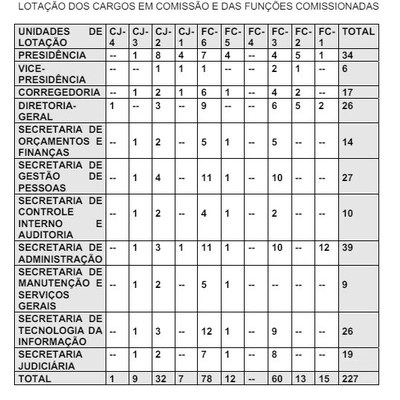 LOTAÇÃO DOS CARGOS EM COMISSÃO E DAS FUNÇÕES COMISSIONADAS

| UNIDADES DE LOTAÇÃO | CJ-4 | CJ-3 | CJ-2 | CJ-1 | FC-6 | FC-5 | FC-4 | FC-3 | FC-2 | FC-1 | TOTAL |
|---|---|---|---|---|---|---|---|---|---|---|---|
| PRESIDÊNCIA | -- | 1 | 8 | 4 | 7 | 4 | -- | 4 | 5 | 1 | 34 |
| VICE-PRESIDÊNCIA | -- | -- | 1 | 1 | 1 | -- | -- | 2 | 1 | -- | 6 |
| CORREGEDORIA | -- | 1 | 2 | 1 | 6 | 1 | -- | 4 | 2 | -- | 17 |
| DIRETORIA-GERAL | 1 | -- | 3 | -- | 9 | -- | -- | 6 | 5 | 2 | 26 |
| SECRETARIA DE ORÇAMENTOS E FINANÇAS | -- | 1 | 2 | -- | 5 | 1 | -- | 5 | -- | -- | 14 |
| SECRETARIA DE GESTÃO DE PESSOAS | -- | 1 | 4 | -- | 11 | 1 | -- | 10 | -- | -- | 27 |
| SECRETARIA DE CONTROLE INTERNO E AUDITORIA | -- | 1 | 2 | -- | 4 | 1 | -- | 2 | -- | -- | 10 |
| SECRETARIA DE ADMINISTRAÇÃO | -- | 1 | 3 | 1 | 11 | 1 | -- | 10 | -- | 12 | 39 |
| SECRETARIA DE MANUTENÇÃO E SERVIÇOS GERAIS | -- | 1 | 2 | -- | 5 | 1 | -- | -- | -- | -- | 9 |
| SECRETARIA DE TECNOLOGIA DA INFORMAÇÃO | -- | 1 | 3 | -- | 12 | 1 | -- | 9 | -- | -- | 26 |
| SECRETARIA JUDICIÁRIA | -- | 1 | 2 | -- | 7 | 1 | -- | 8 | -- | -- | 19 |
| TOTAL | 1 | 9 | 32 | 7 | 78 | 12 | -- | 60 | 13 | 15 | 227 |